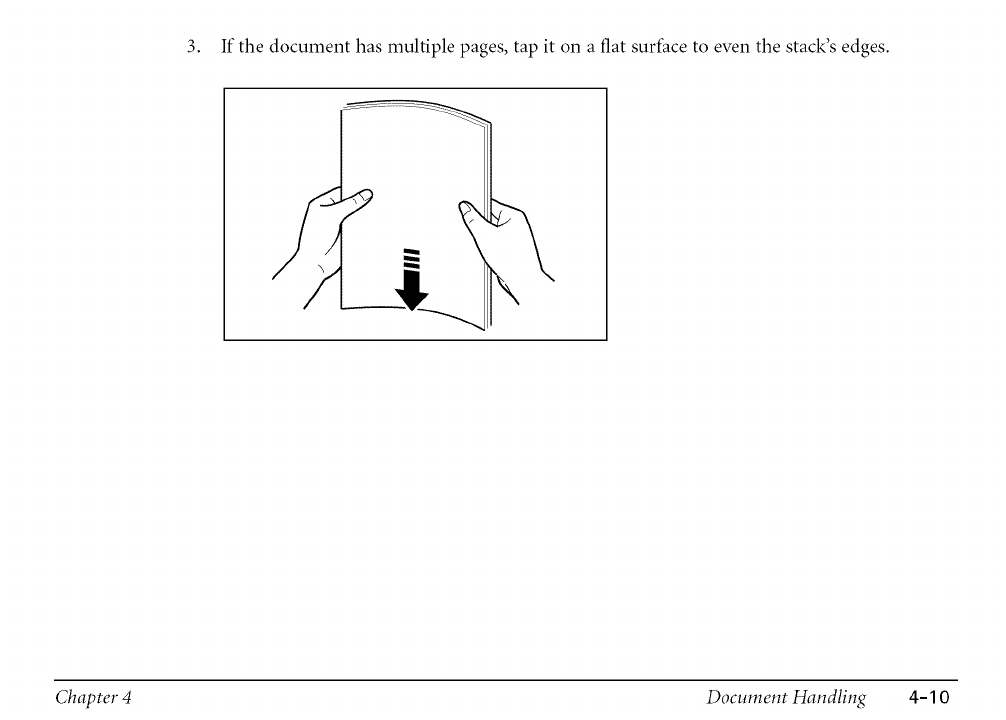 3. If the document has multiple pages, tap it on a flat surface to even the stack's edges.

Chapter 4

Document Handling 4-10